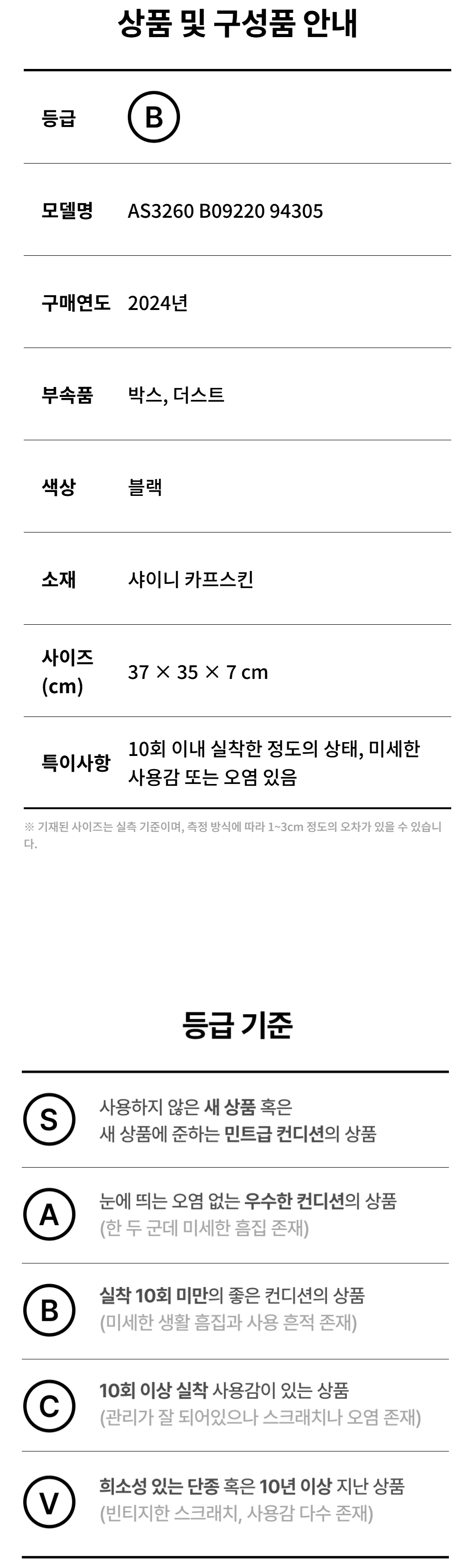 상품 및 구성품 안내

등급 B

모델명 AS3260 B09220 94305

구매연도 2024년

부속품 박스, 더스트

색상 블랙

소재 샤이니 카프스킨

사이즈 (cm) 37 × 35 × 7 cm

특이사항 10회 이내 실착한 정도의 상태, 미세한 사용감 또는 오염 있음

※ 기재된 사이즈는 실측 기준이며, 측정 방식에 따라 1~3cm 정도의 오차가 있을 수 있습니다.

등급 기준

S 사용하지 않은 새 상품 혹은 새 상품에 준하는 민트급 컨디션의 상품

A 눈에 띄는 오염 없는 우수한 컨디션의 상품 (한 두 군데 미세한 흠집 존재)

B 실착 10회 미만의 좋은 컨디션의 상품 (미세한 생활 흠집과 사용 흔적 존재)

C 10회 이상 실착 사용감이 있는 상품 (관리가 잘 되어있으나 스크래치나 오염 존재)

V 희소성 있는 단종 혹은 10년 이상 지난 상품 (빈티지한 스크래치, 사용감 다수 존재)